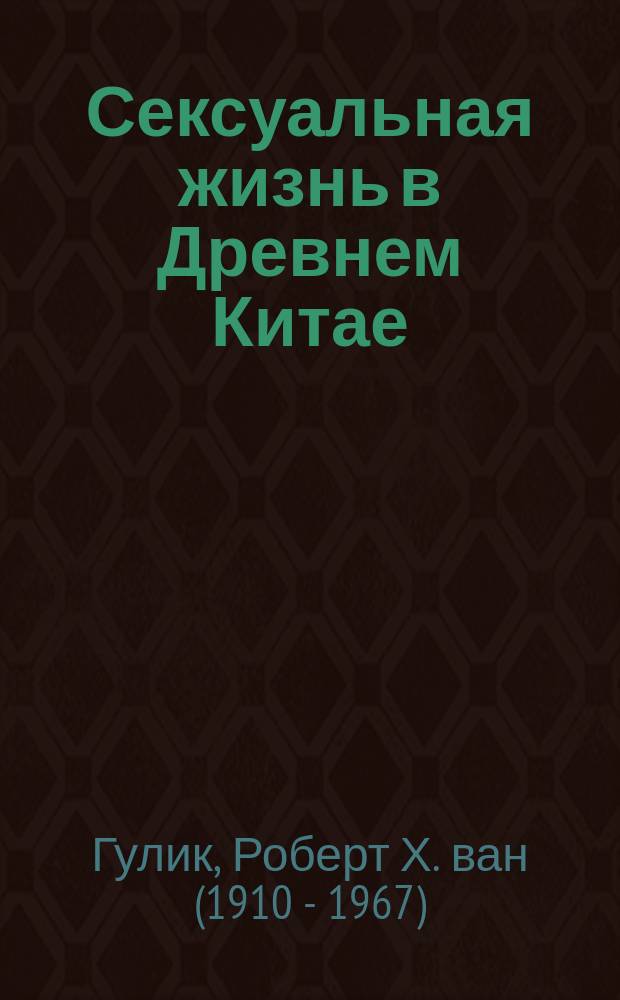 Сексуальная жизнь в Древнем Китае

Гулик, Роберт Х. ван (1910 - 1967)